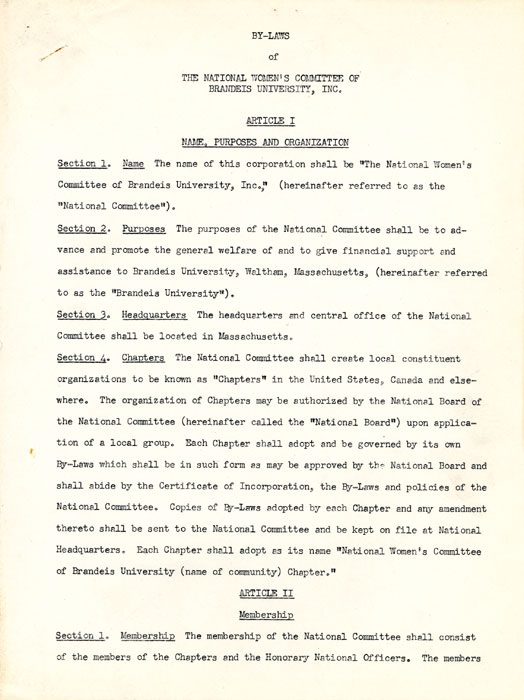 BY-LAWS

of

THE NATIONAL WOMEN'S COMMITTEE OF
BRANDEIS UNIVERSITY, INC.

ARTICLE I

NAME, PURPOSES AND ORGANIZATION

Section 1. Name The name of this corporation shall be "The National Women's Committee of Brandeis University, Inc." (hereinafter referred to as the "National Committee").

Section 2. Purposes The purposes of the National Committee shall be to advance and promote the general welfare of and to give financial support and assistance to Brandeis University, Waltham, Massachusetts, (hereinafter referred to as the "Brandeis University").

Section 3. Headquarters The headquarters and central office of the National Committee shall be located in Massachusetts.

Section 4. Chapters The National Committee shall create local constituent organizations to be known as "Chapters" in the United States, Canada and elsewhere. The organization of Chapters may be authorized by the National Board of the National Committee (hereinafter called the "National Board") upon application of a local group. Each Chapter shall adopt and be governed by its own By-Laws which shall be in such form as may be approved by the National Board and shall abide by the Certificate of Incorporation, the By-Laws and policies of the National Committee. Copies of By-Laws adopted by each Chapter and any amendment thereto shall be sent to the National Committee and be kept on file at National Headquarters. Each Chapter shall adopt as its name "National Women's Committee of Brandeis University (name of community) Chapter."

ARTICLE II

Membership

Section 1. Membership The membership of the National Committee shall consist of the members of the Chapters and the Honorary National Officers. The members